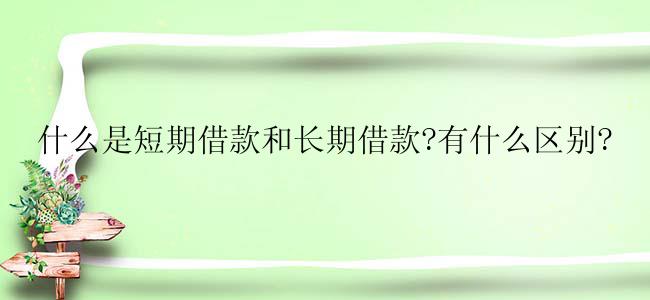 什么是短期借款和长期借款?有什么区别?